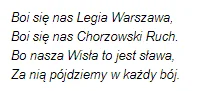 Boi się nas Legia Warszawa,
Boi się nas Chorzowski Ruch.
Bo nasza Wisła to jest sława,
Za nią pójdziemy w każdy bój.